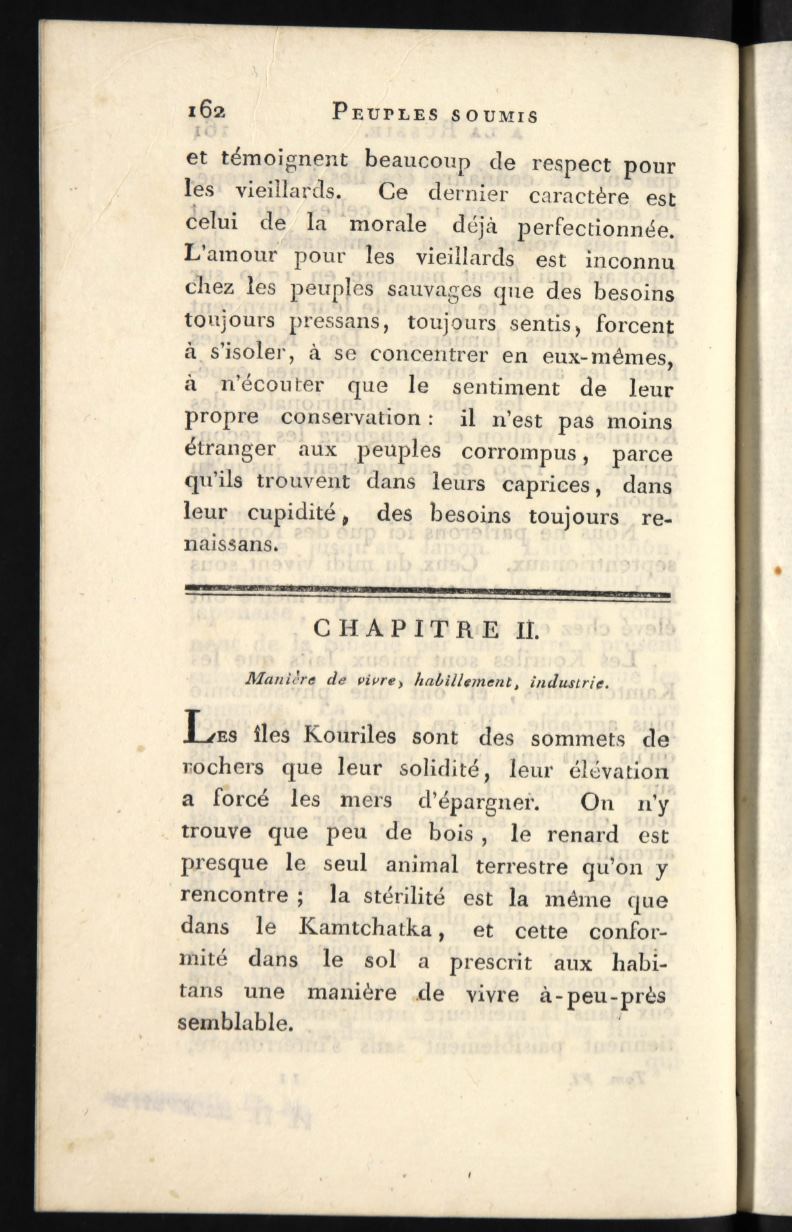 162 PEUPLES SOUMIS

et témoignent beaucoup de respect pour les vieillards. Ce dernier caractère est celui de la morale déjà perfectionnée. L'amour pour les vieillards est inconnu chez les peuples sauvages que des besoins toujours pressans, toujours sentis, forcent à s'isoler, à se concentrer en eux-mêmes, à n'écouter que le sentiment de leur propre conservation : il n'est pas moins étranger aux peuples corrompus, parce qu'ils trouvent dans leurs caprices, dans leur cupidité, des besoins toujours renaissans.

CHAPITRE II.

Manière de vivre, habillement, industrie.

LES îles Kouriles sont des sommets de rochers que leur solidité, leur élévation a forcé les mers d'épargner. On n'y trouve que peu de bois, le renard est presque le seul animal terrestre qu'on y rencontre ; la stérilité est la même que dans le Kamtchatka, et cette conformité dans le sol a prescrit aux habitans une manière de vivre à-peu-près semblable.